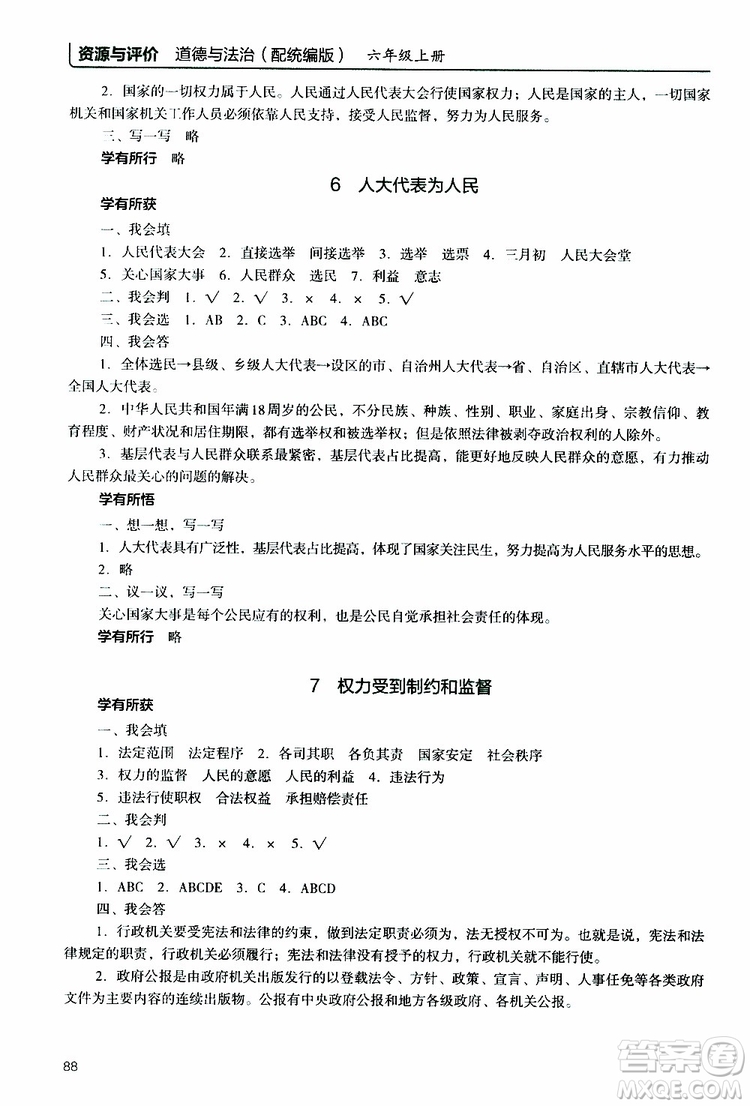 资源与评价　道德与法治（配统编版）　六年级上册

2. 国家的一切权力属于人民。人民通过人民代表大会行使国家权力；人民是国家的主人，一切国家机关和国家机关工作人员必须依靠人民支持，接受人民监督，努力为人民服务。

三、写一写　略

学有所行　略

6　人大代表为人民

学有所获

一、我会填

1. 人民代表大会　2. 直接选举　间接选举　3. 选举　选票　4. 三月初　人民大会堂

5. 关心国家大事　6. 人民群众　选民　7. 利益　意志

二、我会判　1. √　2. √　3. ×　4. ×　5. √

三、我会选　1. AB　2. C　3. ABC　4. ABC

四、我会答

1. 全体选民→县级、乡级人大代表→设区的市、自治州人大代表→省、自治区、直辖市人大代表→全国人大代表。

2. 中华人民共和国年满18周岁的公民，不分民族、种族、性别、职业、家庭出身、宗教信仰、教育程度、财产状况和居住期限，都有选举权和被选举权；但是依照法律被剥夺政治权利的人除外。

3. 基层代表与人民群众联系最紧密，基层代表占比提高，能更好地反映人民群众的意愿，有力推动人民群众最关心的问题的解决。

学有所悟

一、想一想，写一写

1. 人大代表具有广泛性，基层代表占比提高，体现了国家关注民生，努力提高为人民服务水平的思想。

2. 略

二、议一议，写一写

关心国家大事是每个公民应有的权利，也是公民自觉承担社会责任的体现。

学有所行　略

7　权力受到制约和监督

学有所获

一、我会填

1. 法定范围　法定程序　2. 各司其职　各负其责　国家安定　社会秩序

3. 权力的监督　人民的意愿　人民的利益　4. 违法行为

5. 违法行使职权　合法权益　承担赔偿责任

二、我会判

1. √　2. √　3. ×　4. ×　5. √

三、我会选

1. ABC　2. ABCDE　3. C　4. ABCD

四、我会答

1. 行政机关要受宪法和法律的约束，做到法定职责必须为，法无授权不可为。也就是说，宪法和法律规定的职责，行政机关必须履行；宪法和法律没有授予的权力，行政机关就不能行使。

2. 政府公报是由政府机关出版发行的以登载法令、方针、政策、宣言、声明、人事任免等各类政府文件为主要内容的连续出版物。公报有中央政府公报和地方各级政府、各机关公报。

88

答案圈 MXQE.COM